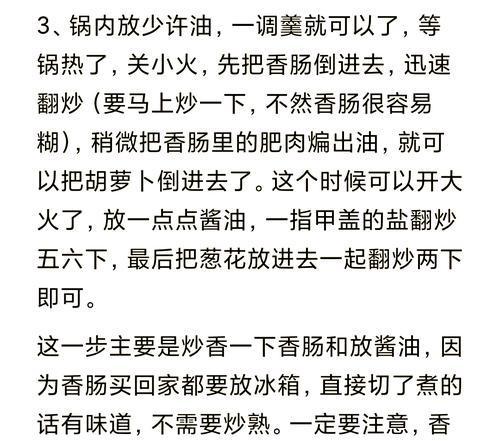 3、锅内放少许油，一调羹就可以了，等锅热了，关小火，先把香肠倒进去，迅速翻炒（要马上炒一下，不然香肠很容易糊），稍微把香肠里的肥肉煸出油，就可以把胡萝卜倒进去了。这个时候可以开大火了，放一点点酱油，一指甲盖的盐翻炒五六下，最后把葱花放进去一起翻炒两下即可。

这一步主要是炒香一下香肠和放酱油，因为香肠买回家都要放冰箱，直接切了煮的话有味道，不需要炒熟。一定要注意，香